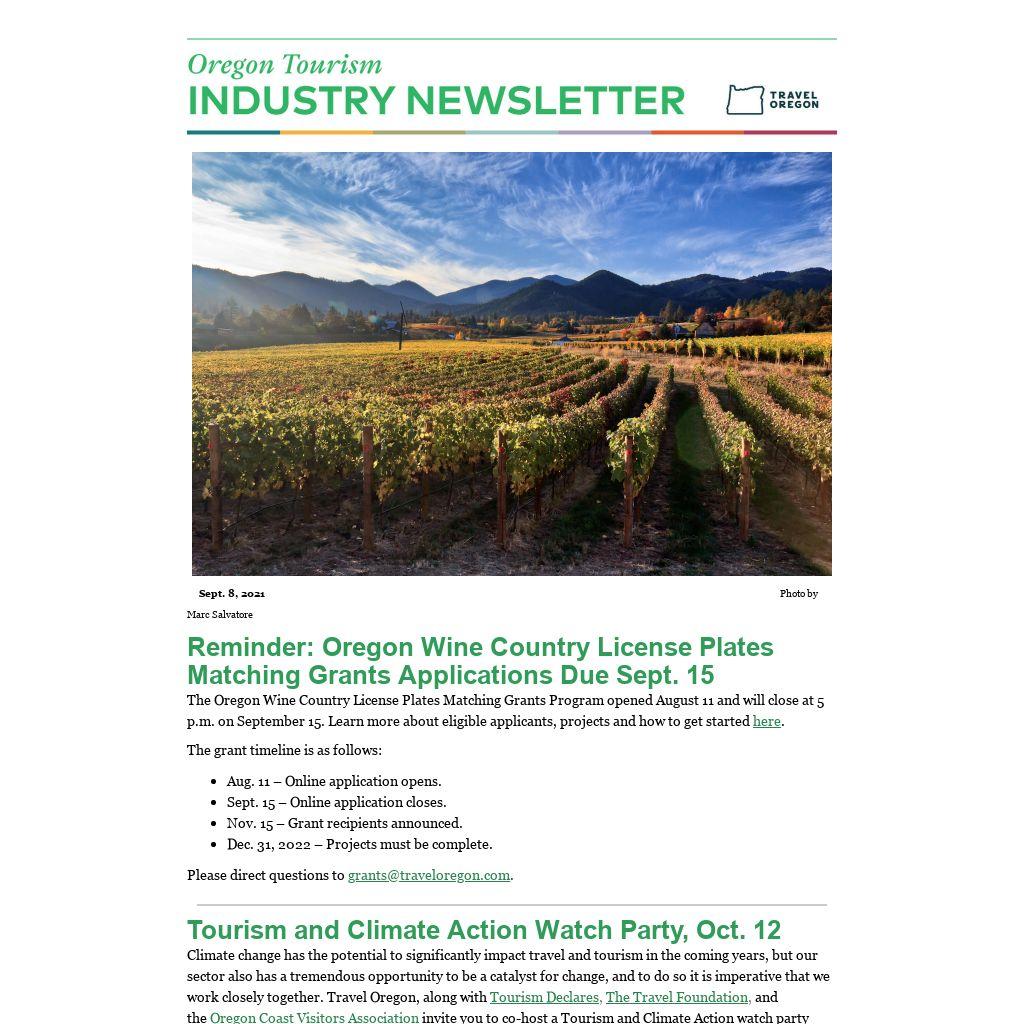 Oregon Tourism
INDUSTRY NEWSLETTER

TRAVEL OREGON

Sept. 8, 2021

Photo by Marc Salvatore

Reminder: Oregon Wine Country License Plates Matching Grants Applications Due Sept. 15

The Oregon Wine Country License Plates Matching Grants Program opened August 11 and will close at 5 p.m. on September 15. Learn more about eligible applicants, projects and how to get started here.

The grant timeline is as follows:

- Aug. 11 – Online application opens.
- Sept. 15 – Online application closes.
- Nov. 15 – Grant recipients announced.
- Dec. 31, 2022 – Projects must be complete.

Please direct questions to grants@traveloregon.com.

Tourism and Climate Action Watch Party, Oct. 12

Climate change has the potential to significantly impact travel and tourism in the coming years, but our sector also has a tremendous opportunity to be a catalyst for change, and to do so it is imperative that we work closely together. Travel Oregon, along with Tourism Declares, The Travel Foundation, and the Oregon Coast Visitors Association invite you to co-host a Tourism and Climate Action watch party